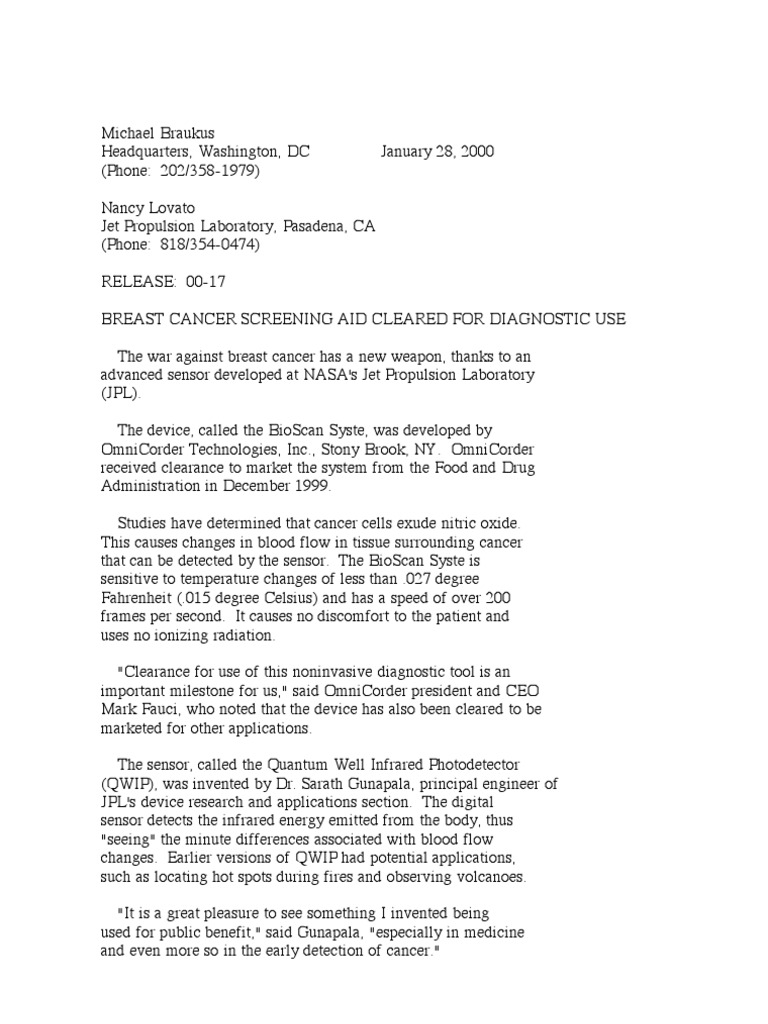 Michael Braukus
Headquarters, Washington, DC January 28, 2000
(Phone: 202/358-1979)

Nancy Lovato
Jet Propulsion Laboratory, Pasadena, CA
(Phone: 818/354-0474)

RELEASE: 00-17

BREAST CANCER SCREENING AID CLEARED FOR DIAGNOSTIC USE

The war against breast cancer has a new weapon, thanks to an advanced sensor developed at NASA's Jet Propulsion Laboratory (JPL).

The device, called the BioScan Syste, was developed by OmniCorder Technologies, Inc., Stony Brook, NY. OmniCorder received clearance to market the system from the Food and Drug Administration in December 1999.

Studies have determined that cancer cells exude nitric oxide. This causes changes in blood flow in tissue surrounding cancer that can be detected by the sensor. The BioScan Syste is sensitive to temperature changes of less than .027 degree Fahrenheit (.015 degree Celsius) and has a speed of over 200 frames per second. It causes no discomfort to the patient and uses no ionizing radiation.

"Clearance for use of this noninvasive diagnostic tool is an important milestone for us," said OmniCorder president and CEO Mark Fauci, who noted that the device has also been cleared to be marketed for other applications.

The sensor, called the Quantum Well Infrared Photodetector (QWIP), was invented by Dr. Sarath Gunapala, principal engineer of JPL's device research and applications section. The digital sensor detects the infrared energy emitted from the body, thus "seeing" the minute differences associated with blood flow changes. Earlier versions of QWIP had potential applications, such as locating hot spots during fires and observing volcanoes.

"It is a great pleasure to see something I invented being used for public benefit," said Gunapala, "especially in medicine and even more so in the early detection of cancer."